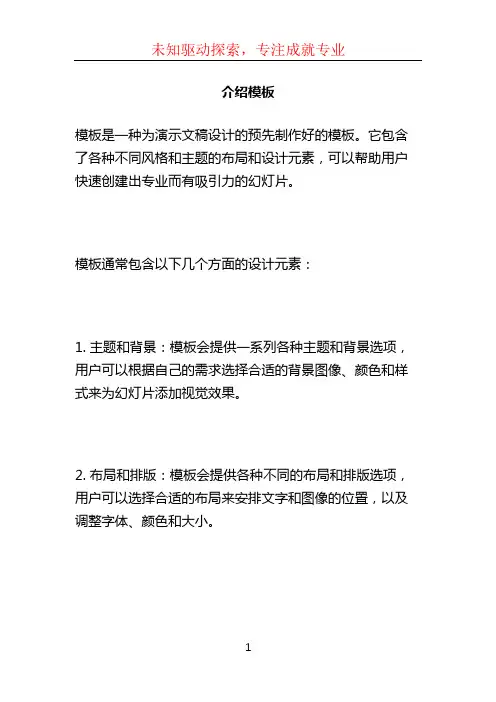 未知驱动探索，专注成就专业

介绍模板

模板是一种为演示文稿设计的预先制作好的模板。它包含了各种不同风格和主题的布局和设计元素，可以帮助用户快速创建出专业而有吸引力的幻灯片。

模板通常包含以下几个方面的设计元素：

1. 主题和背景：模板会提供一系列各种主题和背景选项，用户可以根据自己的需求选择合适的背景图像、颜色和样式来为幻灯片添加视觉效果。

2. 布局和排版：模板会提供各种不同的布局和排版选项，用户可以选择合适的布局来安排文字和图像的位置，以及调整字体、颜色和大小。

1